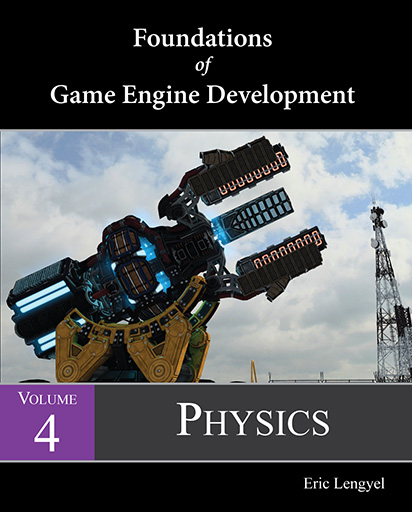 Foundations
of
Game Engine Development

VOLUME
4

PHYSICS

Eric Lengyel